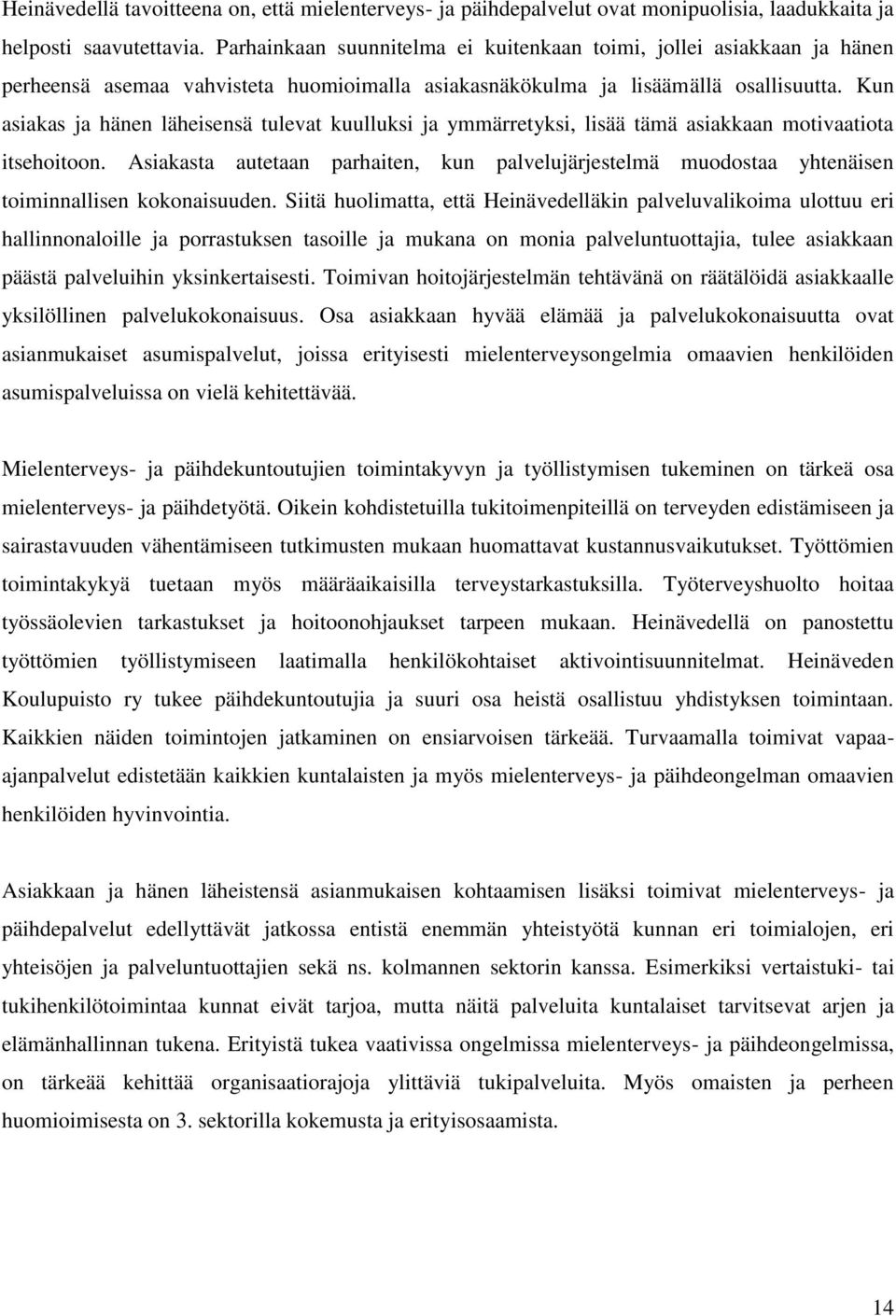 Heinävedellä tavoitteena on, että mielenterveys- ja päihdepalvelut ovat monipuolisia, laadukkaita ja helposti saavutettavia. Parhainkaan suunnitelma ei kuitenkaan toimi, jollei asiakkaan ja hänen perheensä asemaa vahvisteta huomioimalla asiakasnäkökulma ja lisäämällä osallisuutta. Kun asiakas ja hänen läheisensä tulevat kuulluksi ja ymmärretyksi, lisää tämä asiakkaan motivaatiota itsehoitoon. Asiakasta autetaan parhaiten, kun palvelujärjestelmä muodostaa yhtenäisen toiminnallisen kokonaisuuden. Siitä huolimatta, että Heinävedelläkin palveluvalikoima ulottuu eri hallinnonaloille ja porrastuksen tasoille ja mukana on monia palveluntuottajia, tulee asiakkaan päästä palveluihin yksinkertaisesti. Toimivan hoitojärjestelmän tehtävänä on räätälöidä asiakkaalle yksilöllinen palvelukokonaisuus. Osa asiakkaan hyvää elämää ja palvelukokonaisuutta ovat asianmukaiset asumispalvelut, joissa erityisesti mielenterveysongelmia omaavien henkilöiden asumispalveluissa on vielä kehitettävää.

Mielenterveys- ja päihdekuntoutujien toimintakyvyn ja työllistymisen tukeminen on tärkeä osa mielenterveys- ja päihdetyötä. Oikein kohdistetuilla tukitoimenpiteillä on terveyden edistämiseen ja sairastavuuden vähentämiseen tutkimusten mukaan huomattavat kustannusvaikutukset. Työttömien toimintakykyä tuetaan myös määräaikaisilla terveystarkastuksilla. Työterveyshuolto hoitaa työssäolevien tarkastukset ja hoitoonohjaukset tarpeen mukaan. Heinävedellä on panostettu työttömien työllistymiseen laatimalla henkilökohtaiset aktivointisuunnitelmat. Heinäveden Koulupuisto ry tukee päihdekuntoutujia ja suuri osa heistä osallistuu yhdistyksen toimintaan. Kaikkien näiden toimintojen jatkaminen on ensiarvoisen tärkeää. Turvaamalla toimivat vapaa-ajanpalvelut edistetään kaikkien kuntalaisten ja myös mielenterveys- ja päihdeongelman omaavien henkilöiden hyvinvointia.

Asiakkaan ja hänen läheistensä asianmukaisen kohtaamisen lisäksi toimivat mielenterveys- ja päihdepalvelut edellyttävät jatkossa entistä enemmän yhteistyötä kunnan eri toimialojen, eri yhteisöjen ja palveluntuottajien sekä ns. kolmannen sektorin kanssa. Esimerkiksi vertaistuki- tai tukihenkilötoimintaa kunnat eivät tarjoa, mutta näitä palveluita kuntalaiset tarvitsevat arjen ja elämänhallinnan tukena. Erityistä tukea vaativissa ongelmissa mielenterveys- ja päihdeongelmissa, on tärkeää kehittää organisaatiorajoja ylittäviä tukipalveluita. Myös omaisten ja perheen huomioimisesta on 3. sektorilla kokemusta ja erityisosaamista.

14